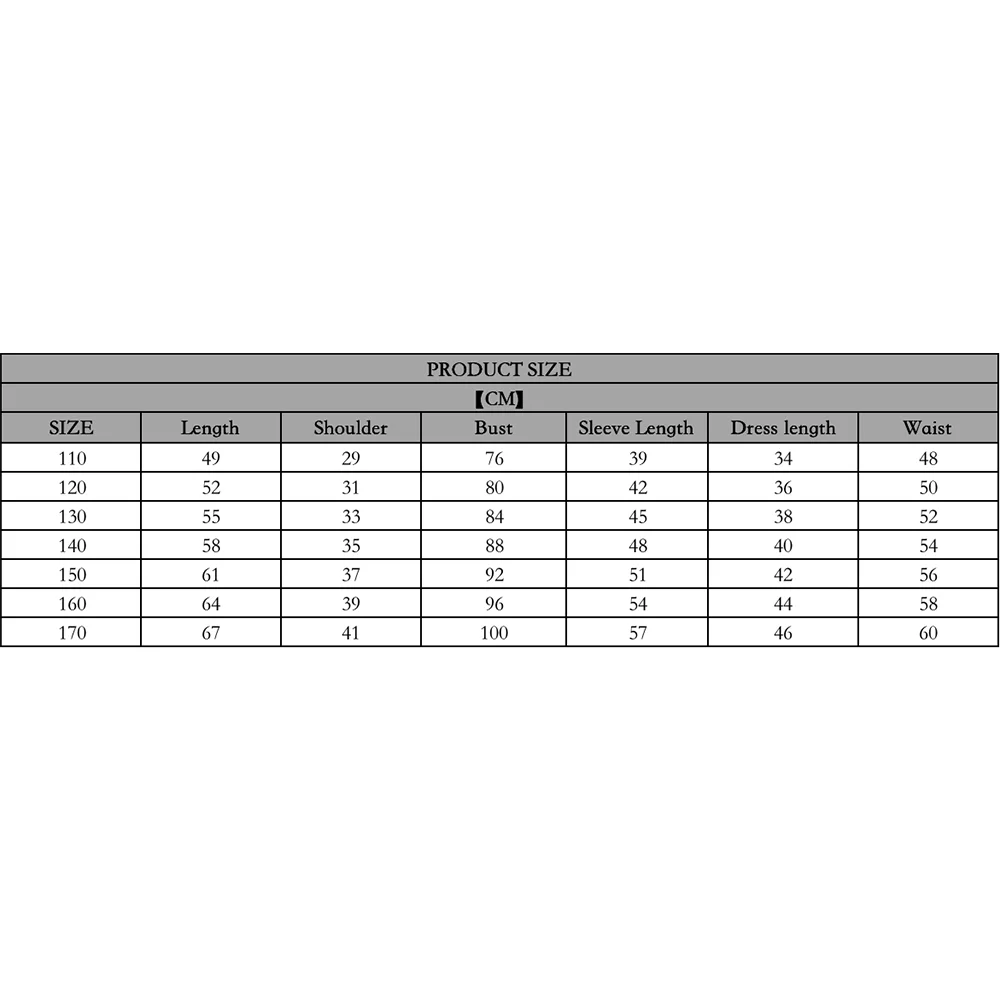 PRODUCT SIZE

【CM】

| SIZE | Length | Shoulder | Bust | Sleeve Length | Dress length | Waist |
|---|---|---|---|---|---|---|
| 110 | 49 | 29 | 76 | 39 | 34 | 48 |
| 120 | 52 | 31 | 80 | 42 | 36 | 50 |
| 130 | 55 | 33 | 84 | 45 | 38 | 52 |
| 140 | 58 | 35 | 88 | 48 | 40 | 54 |
| 150 | 61 | 37 | 92 | 51 | 42 | 56 |
| 160 | 64 | 39 | 96 | 54 | 44 | 58 |
| 170 | 67 | 41 | 100 | 57 | 46 | 60 |